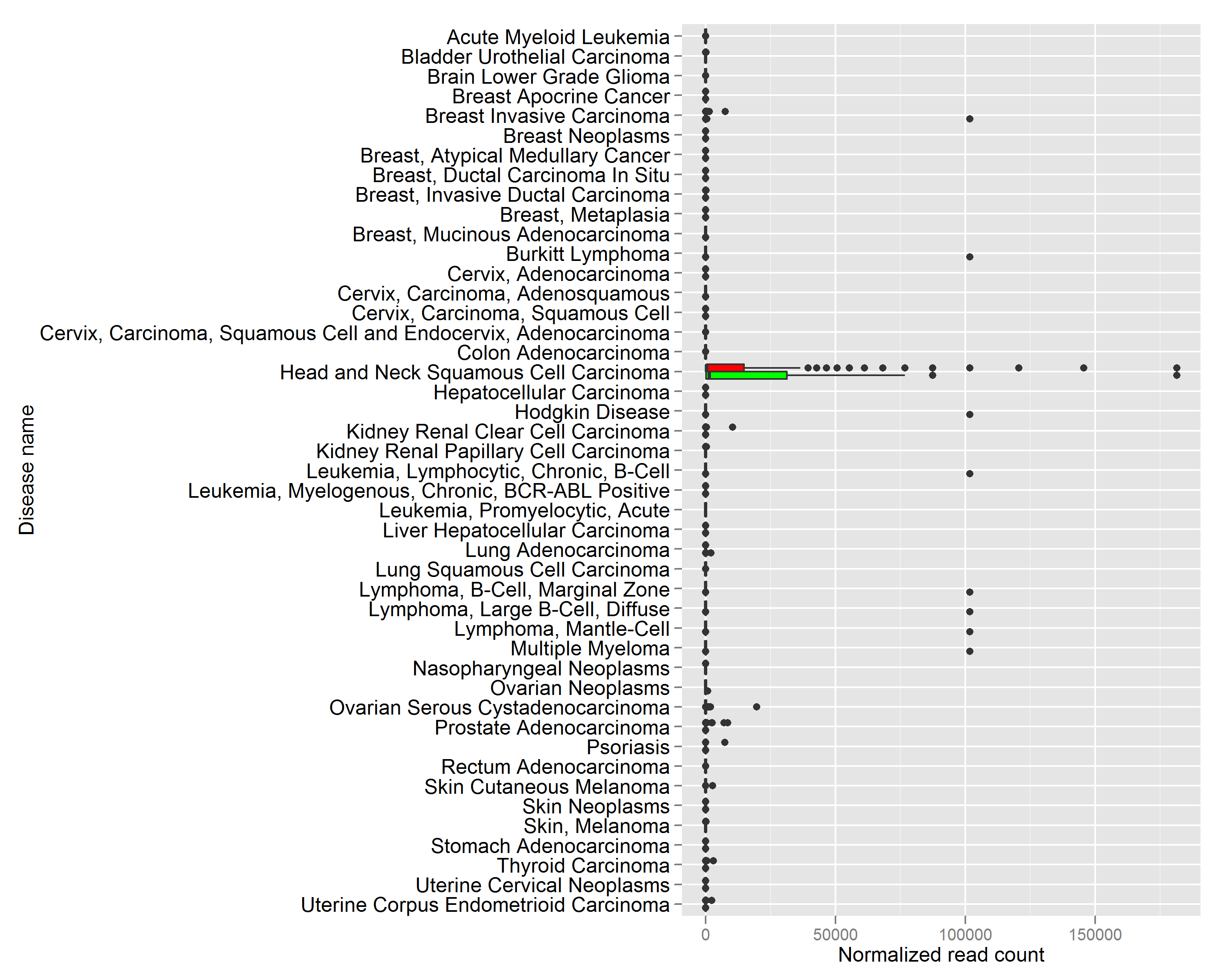 Disease name

Acute Myeloid Leukemia
Bladder Urothelial Carcinoma
Brain Lower Grade Glioma
Breast Apocrine Cancer
Breast Invasive Carcinoma
Breast Neoplasms
Breast, Atypical Medullary Cancer
Breast, Ductal Carcinoma In Situ
Breast, Invasive Ductal Carcinoma
Breast, Metaplasia
Breast, Mucinous Adenocarcinoma
Burkitt Lymphoma
Cervix, Adenocarcinoma
Cervix, Carcinoma, Adenosquamous
Cervix, Carcinoma, Squamous Cell
Cervix, Carcinoma, Squamous Cell and Endocervix, Adenocarcinoma
Colon Adenocarcinoma
Head and Neck Squamous Cell Carcinoma
Hepatocellular Carcinoma
Hodgkin Disease
Kidney Renal Clear Cell Carcinoma
Kidney Renal Papillary Cell Carcinoma
Leukemia, Lymphocytic, Chronic, B-Cell
Leukemia, Myelogenous, Chronic, BCR-ABL Positive
Leukemia, Promyelocytic, Acute
Liver Hepatocellular Carcinoma
Lung Adenocarcinoma
Lung Squamous Cell Carcinoma
Lymphoma, B-Cell, Marginal Zone
Lymphoma, Large B-Cell, Diffuse
Lymphoma, Mantle-Cell
Multiple Myeloma
Nasopharyngeal Neoplasms
Ovarian Neoplasms
Ovarian Serous Cystadenocarcinoma
Prostate Adenocarcinoma
Psoriasis
Rectum Adenocarcinoma
Skin Cutaneous Melanoma
Skin Neoplasms
Skin, Melanoma
Stomach Adenocarcinoma
Thyroid Carcinoma
Uterine Cervical Neoplasms
Uterine Corpus Endometrioid Carcinoma

0
50000
100000
150000
Normalized read count